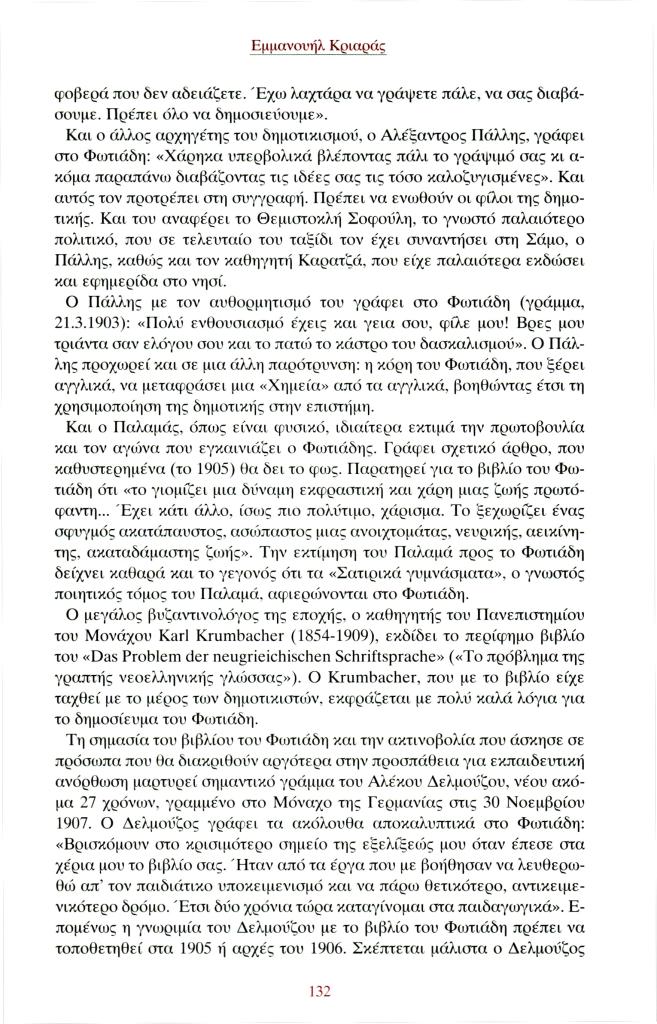 Εμμανουήλ Κριαράς

φοβερά που δεν αδειάζετε. Έχω λαχτάρα να γράψετε πάλε, να σας διαβάσουμε. Πρέπει όλο να δημοσιεύουμε».

Και ο άλλος αρχηγέτης του δημοτικισμού, ο Αλέξαντρος Πάλλης, γράφει στο Φωτιάδη: «Χάρηκα υπερβολικά βλέποντας πάλι το γράψιμό σας κι ακόμα παραπάνω διαβάζοντας τις ιδέες σας τις τόσο καλοζυγισμένες». Και αυτός τον προτρέπει στη συγγραφή. Πρέπει να ενωθούν οι φίλοι της δημοτικής. Και του αναφέρει το Θεμιστοκλή Σοφούλη, το γνωστό παλαιότερο πολιτικό, που σε τελευταίο του ταξίδι τον έχει συναντήσει στη Σάμο, ο Πάλλης, καθώς και τον καθηγητή Καρατζά, που είχε παλαιότερα εκδώσει και εφημερίδα στο νησί.

Ο Πάλλης με τον αυθορμητισμό του γράφει στο Φωτιάδη (γράμμα, 21.3.1903): «Πολύ ενθουσιασμό έχεις και γεια σου, φίλε μου! Βρες μου τριάντα σαν ελόγου σου και το πατώ το κάστρο του δασκαλισμού». Ο Πάλλης προχωρεί και σε μια άλλη παρότρυνση: η κόρη του Φωτιάδη, που ξέρει αγγλικά, να μεταφράσει μια «Χημεία» από τα αγγλικά, βοηθώντας έτσι τη χρησιμοποίηση της δημοτικής στην επιστήμη.

Και ο Παλαμάς, όπως είναι φυσικό, ιδιαίτερα εκτιμά την πρωτοβουλία και τον αγώνα που εγκαινιάζει ο Φωτιάδης. Γράφει σχετικό άρθρο, που καθυστερημένα (το 1905) θα δει το φως. Παρατηρεί για το βιβλίο του Φωτιάδη ότι «το γιομίζει μια δύναμη εκφραστική και χάρη μιας ζωής πρωτόφαντη... Έχει κάτι άλλο, ίσως πιο πολύτιμο, χάρισμα. Το ξεχωρίζει ένας σφυγμός ακατάπαυστος, ασώπαστος μιας ανοιχτομάτας, νευρικής, αεικίνητης, ακαταδάμαστης ζωής». Την εκτίμηση του Παλαμά προς το Φωτιάδη δείχνει καθαρά και το γεγονός ότι τα «Σατιρικά γυμνάσματα», ο γνωστός ποιητικός τόμος του Παλαμά, αφιερώνονται στο Φωτιάδη.

Ο μεγάλος βυζαντινολόγος της εποχής, ο καθηγητής του Πανεπιστημίου του Μονάχου Karl Krumbacher (1854-1909), εκδίδει το περίφημο βιβλίο του «Das Problem der neugrieichischen Schriftsprache» («Το πρόβλημα της γραπτής νεοελληνικής γλώσσας»). Ο Krumbacher, που με το βιβλίο είχε ταχθεί με το μέρος των δημοτικιστών, εκφράζεται με πολύ καλά λόγια για το δημοσίευμα του Φωτιάδη.

Τη σημασία του βιβλίου του Φωτιάδη και την ακτινοβολία που άσκησε σε πρόσωπα που θα διακριθούν αργότερα στην προσπάθεια για εκπαιδευτική ανόρθωση μαρτυρεί σημαντικό γράμμα του Αλέκου Δελμούζου, νέου ακόμα 27 χρόνων, γραμμένο στο Μόναχο της Γερμανίας στις 30 Νοεμβρίου 1907. Ο Δελμούζος γράφει τα ακόλουθα αποκαλυπτικά στο Φωτιάδη: «Βρισκόμουν στο κρισιμότερο σημείο της εξελίξεώς μου όταν έπεσε στα χέρια μου το βιβλίο σας. Ήταν από τα έργα που με βοήθησαν να λευθερωθώ απ' τον παιδιάτικο υποκειμενισμό και να πάρω θετικότερο, αντικειμενικότερο δρόμο. Έτσι δύο χρόνια τώρα καταγίνομαι στα παιδαγωγικά». Επομένως η γνωριμία του Δελμούζου με το βιβλίο του Φωτιάδη πρέπει να τοποθετηθεί στα 1905 ή αρχές του 1906. Σκέπτεται μάλιστα ο Δελμούζος

132